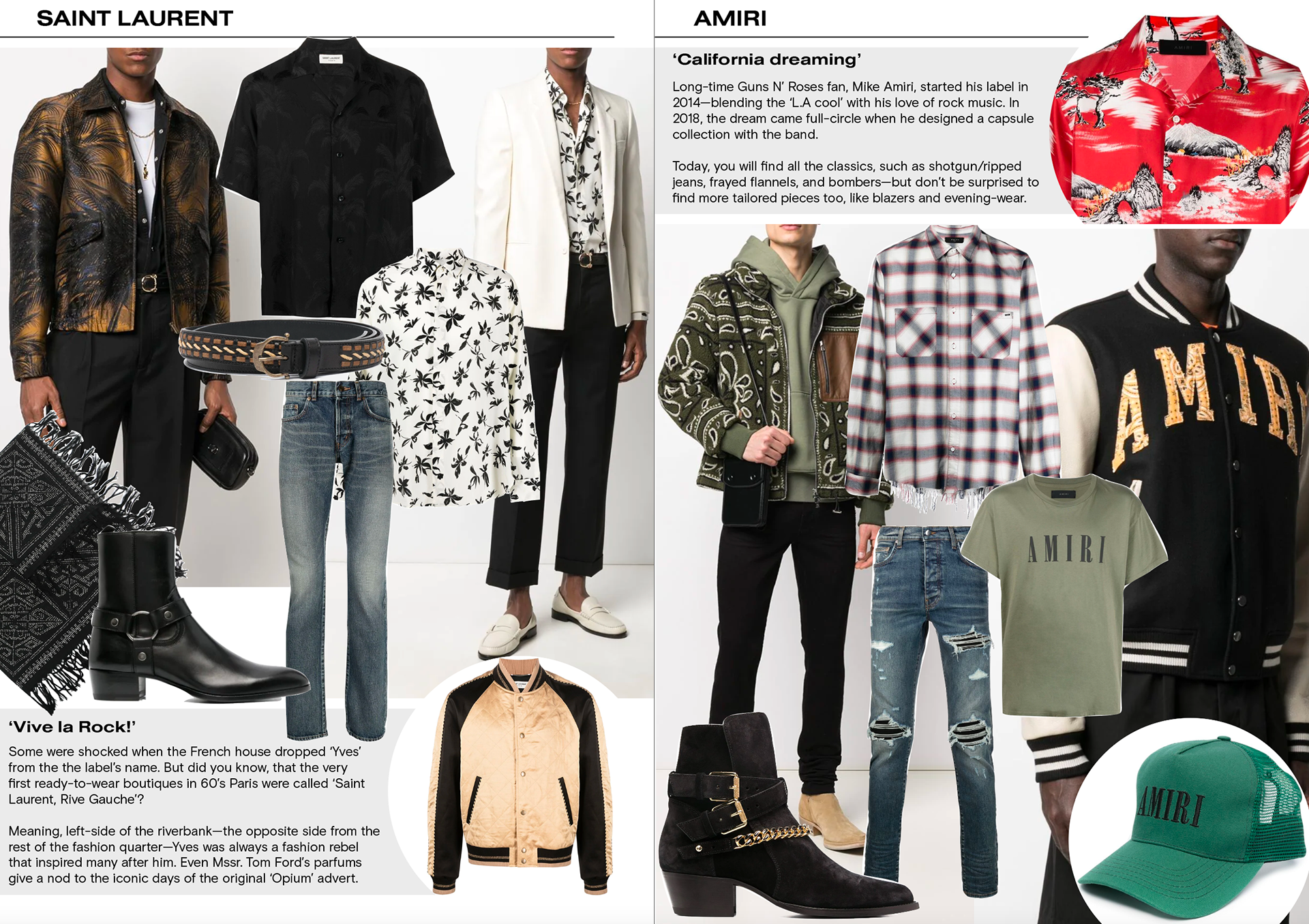 SAINT LAURENT

'Vive la Rock!'

Some were shocked when the French house dropped 'Yves' from the the label's name. But did you know, that the very first ready-to-wear boutiques in 60's Paris were called 'Saint Laurent, Rive Gauche'?

Meaning, left-side of the riverbank—the opposite side from the rest of the fashion quarter—Yves was always a fashion rebel that inspired many after him. Even Mssr. Tom Ford's parfums give a nod to the iconic days of the original 'Opium' advert.

AMIRI

'California dreaming'

Long-time Guns N' Roses fan, Mike Amiri, started his label in 2014—blending the 'L.A cool' with his love of rock music. In 2018, the dream came full-circle when he designed a capsule collection with the band.

Today, you will find all the classics, such as shotgun/ripped jeans, frayed flannels, and bombers—but don't be surprised to find more tailored pieces too, like blazers and evening-wear.

AMIRI

AMIRI

AMIRI